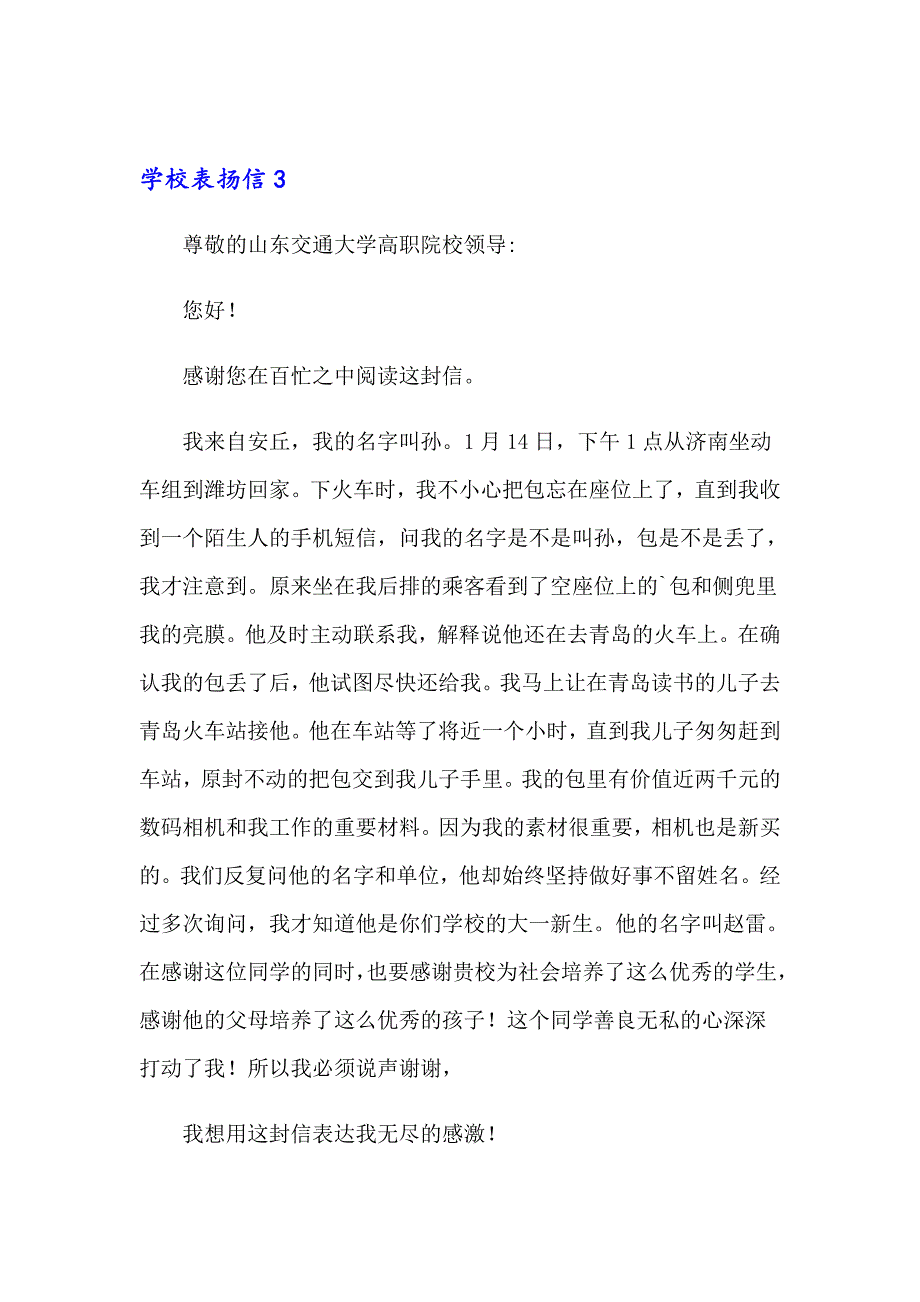 学校表扬信 3

尊敬的山东交通大学高职院校领导:

您好！

感谢您在百忙之中阅读这封信。

我来自安丘，我的名字叫孙。1 月 14 日，下午 1 点从济南坐动车组到潍坊回家。下火车时，我不小心把包忘在座位上了，直到我收到一个陌生人的手机短信，问我的名字是不是叫孙，包是不是丢了，我才注意到。原来坐在我后排的乘客看到了空座位上的`包和侧兜里我的亮膜。他及时主动联系我，解释说他还在去青岛的火车上。在确认我的包丢了后，他试图尽快还给我。我马上让在青岛读书的儿子去青岛火车站接他。他在车站等了将近一个小时，直到我儿子匆匆赶到车站，原封不动的把包交到我儿子手里。我的包里有价值近两千元的数码相机和我工作的重要材料。因为我的素材很重要，相机也是新买的。我们反复问他的名字和单位，他却始终坚持做好事不留姓名。经过多次询问，我才知道他是你们学校的大一新生。他的名字叫赵雷。在感谢这位同学的同时，也要感谢贵校为社会培养了这么优秀的学生，感谢他的父母培养了这么优秀的孩子！这个同学善良无私的心深深打动了我！所以我必须说声谢谢，

我想用这封信表达我无尽的感激！